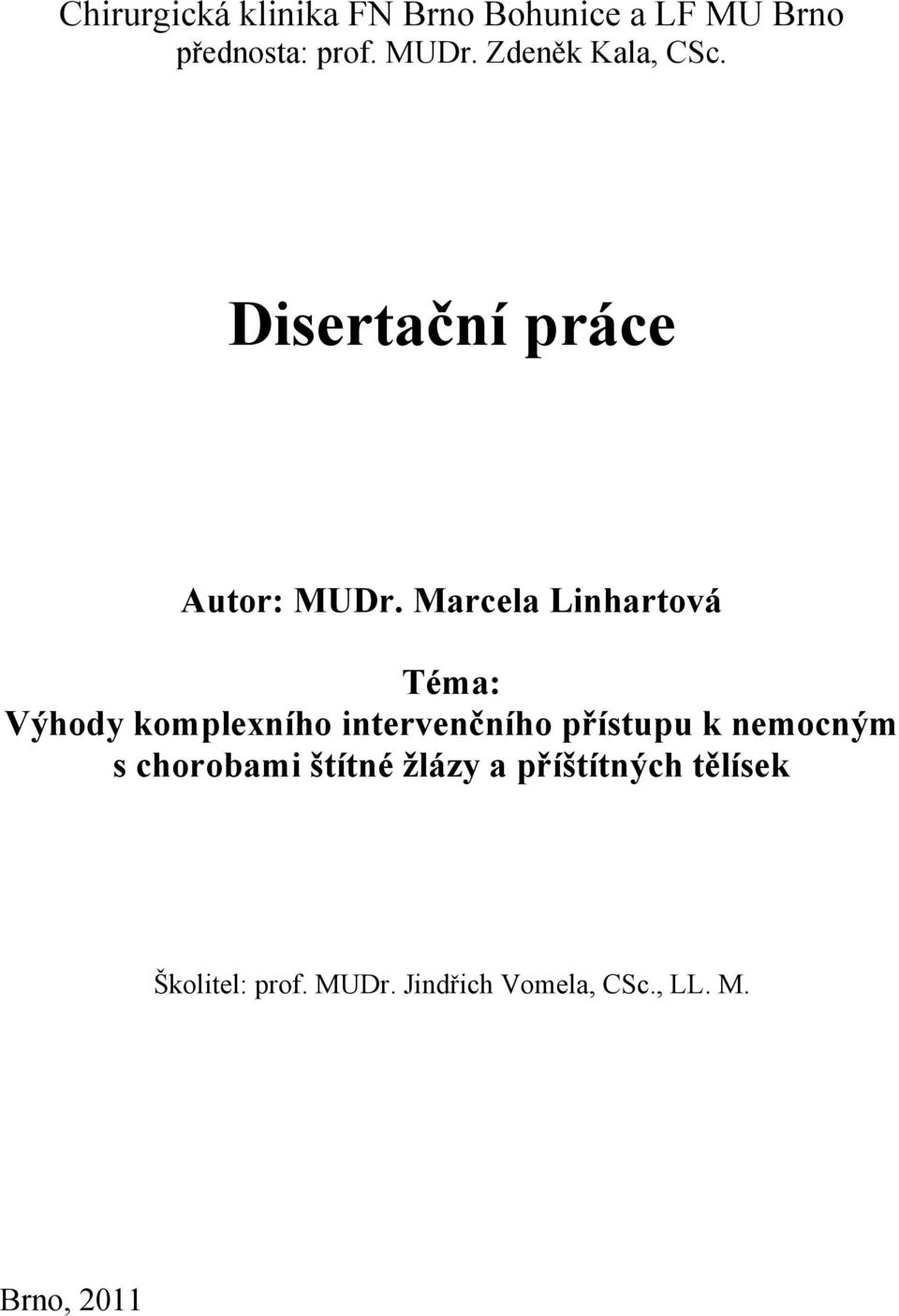 Chirurgická klinika FN Brno Bohunice a LF MU Brno
přednosta: prof. MUDr. Zdeněk Kala, CSc.

Disertační práce

Autor: MUDr. Marcela Linhartová

Téma:
Výhody komplexního intervenčního přístupu k nemocným s chorobami štítné žlázy a příštítných tělísek

Školitel: prof. MUDr. Jindřich Vomela, CSc., LL. M.

Brno, 2011